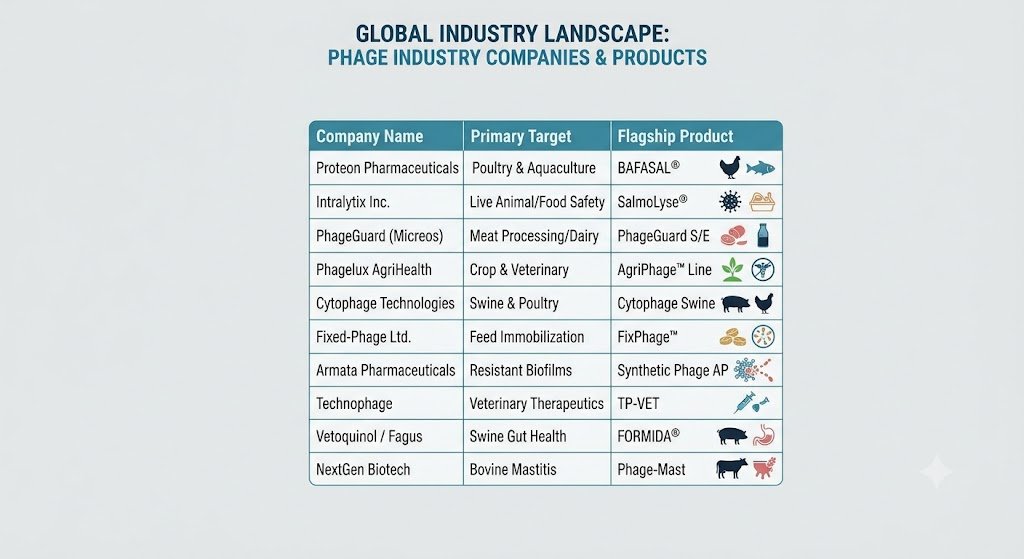 GLOBAL INDUSTRY LANDSCAPE:
PHAGE INDUSTRY COMPANIES & PRODUCTS

| Company Name | Primary Target | Flagship Product |
|---|---|---|
| Proteon Pharmaceuticals | Poultry & Aquaculture | BAFASAL® |
| Intralytix Inc. | Live Animal/Food Safety | SalmoLyse® |
| PhageGuard (Micreos) | Meat Processing/Dairy | PhageGuard S/E |
| Phagelux AgriHealth | Crop & Veterinary | AgriPhage™ Line |
| Cytophage Technologies | Swine & Poultry | Cytophage Swine |
| Fixed-Phage Ltd. | Feed Immobilization | FixPhage™ |
| Armata Pharmaceuticals | Resistant Biofilms | Synthetic Phage AP |
| Technophage | Veterinary Therapeutics | TP-VET |
| Vetoquinol / Fagus | Swine Gut Health | FORMIDA® |
| NextGen Biotech | Bovine Mastitis | Phage-Mast |